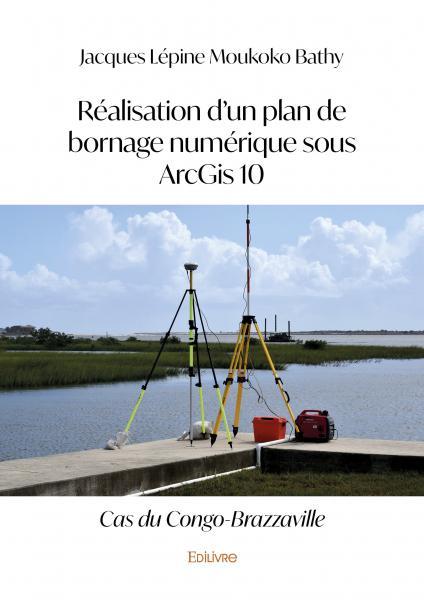 Jacques Lépine Moukoko Bathy

Réalisation d'un plan de bornage numérique sous ArcGis 10

Cas du Congo-Brazzaville

Edilivre